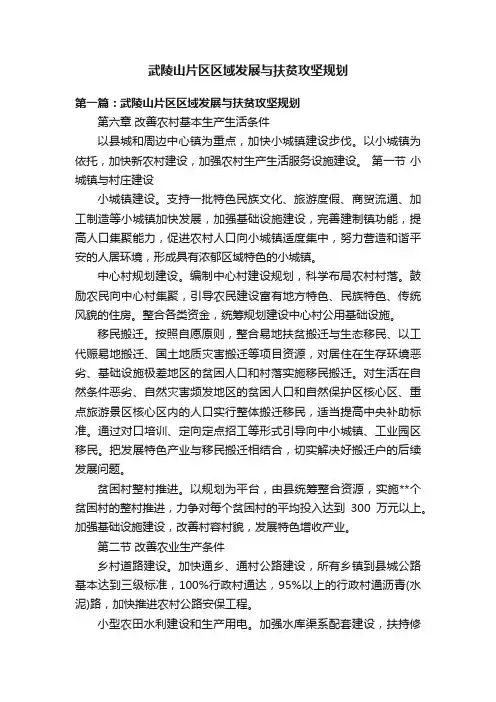 武陵山片区区域发展与扶贫攻坚规划

第一篇：武陵山片区区域发展与扶贫攻坚规划

第六章 改善农村基本生产生活条件

以县城和周边中心镇为重点，加快小城镇建设步伐。以小城镇为依托，加快新农村建设，加强农村生产生活服务设施建设。 第一节 小城镇与村庄建设

小城镇建设。支持一批特色民族文化、旅游度假、商贸流通、加工制造等小城镇加快发展，加强基础设施建设，完善建制镇功能，提高人口集聚能力，促进农村人口向小城镇适度集中，努力营造和谐平安的人居环境，形成具有浓郁区域特色的小城镇。

中心村规划建设。编制中心村建设规划，科学布局农村村落。鼓励农民向中心村集聚，引导农民建设富有地方特色、民族特色、传统风貌的住房。整合各类资金，统筹规划建设中心村公用基础设施。

移民搬迁。按照自愿原则，整合易地扶贫搬迁与生态移民、以工代赈易地搬迁、国土地质灾害搬迁等项目资源，对居住在生存环境恶劣、基础设施极差地区的贫困人口和村落实施移民搬迁。对生活在自然条件恶劣、自然灾害频发地区的贫困人口和自然保护区核心区、重点旅游景区核心区内的人口实行整体搬迁移民，适当提高中央补助标准。通过对口培训、定向定点招工等形式引导向中小城镇、工业园区移民。把发展特色产业与移民搬迁相结合，切实解决好搬迁户的后续发展问题。

贫困村整村推进。以规划为平台，由县统筹整合资源，实施**个贫困村的整村推进，力争对每个贫困村的平均投入达到 300 万元以上。加强基础设施建设，改善村容村貌，发展特色增收产业。

第二节 改善农业生产条件

乡村道路建设。加快通乡、通村公路建设，所有乡镇到县城公路基本达到三级标准，100%行政村通达，95%以上的行政村通沥青(水泥)路，加快推进农村公路安保工程。

小型农田水利建设和生产用电。加强水库渠系配套建设，扶持修